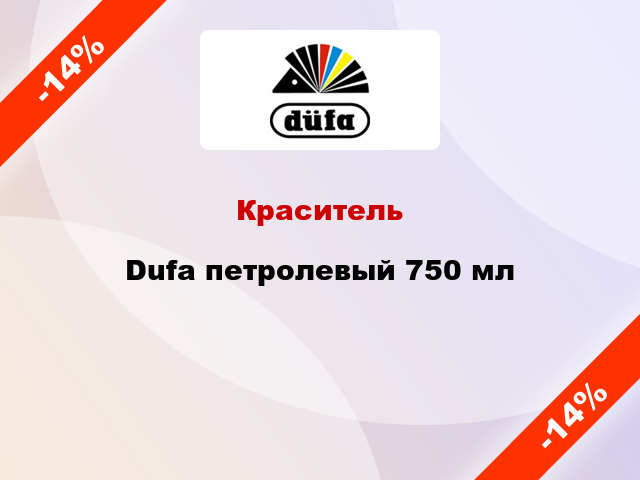 -14%

düfa

Краситель

Dufa петролевый 750 мл

-14%